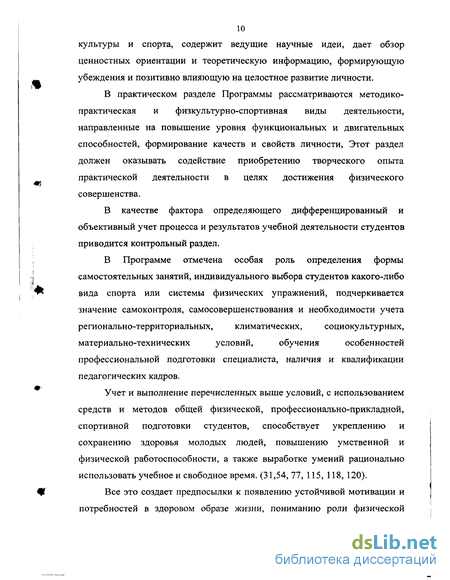 10

культуры и спорта, содержит ведущие научные идеи, дает обзор ценностных ориентации и теоретическую информацию, формирующую убеждения и позитивно влияющую на целостное развитие личности.

В практическом разделе Программы рассматриваются методико-практическая и физкультурно-спортивная виды деятельности, направленные на повышение уровня функциональных и двигательных способностей, формирование качеств и свойств личности, Этот раздел должен оказывать содействие приобретению творческого опыта практической деятельности в целях достижения физического совершенства.

В качестве фактора определяющего дифференцированный и объективный учет процесса и результатов учебной деятельности студентов приводится контрольный раздел.

В Программе отмечена особая роль определения формы самостоятельных занятий, индивидуального выбора студентов какого-либо вида спорта или системы физических упражнений, подчеркивается значение самоконтроля, самосовершенствования и необходимости учета регионально-территориальных, климатических, социокультурных, материально-технических условий, обучения особенностей профессиональной подготовки специалиста, наличия и квалификации педагогических кадров.

Учет и выполнение перечисленных выше условий, с использованием средств и методов общей физической, профессионально-прикладной, спортивной подготовки студентов, способствует укреплению и сохранению здоровья молодых людей, повышению умственной и физической работоспособности, а также выработке умений рационально использовать учебное и свободное время. (31,54, 77, 115, 118, 120).

Все это создает предпосылки к появлению устойчивой мотивации и потребностей в здоровом образе жизни, пониманию роли физической

dsLib.net
библиотека диссертаций